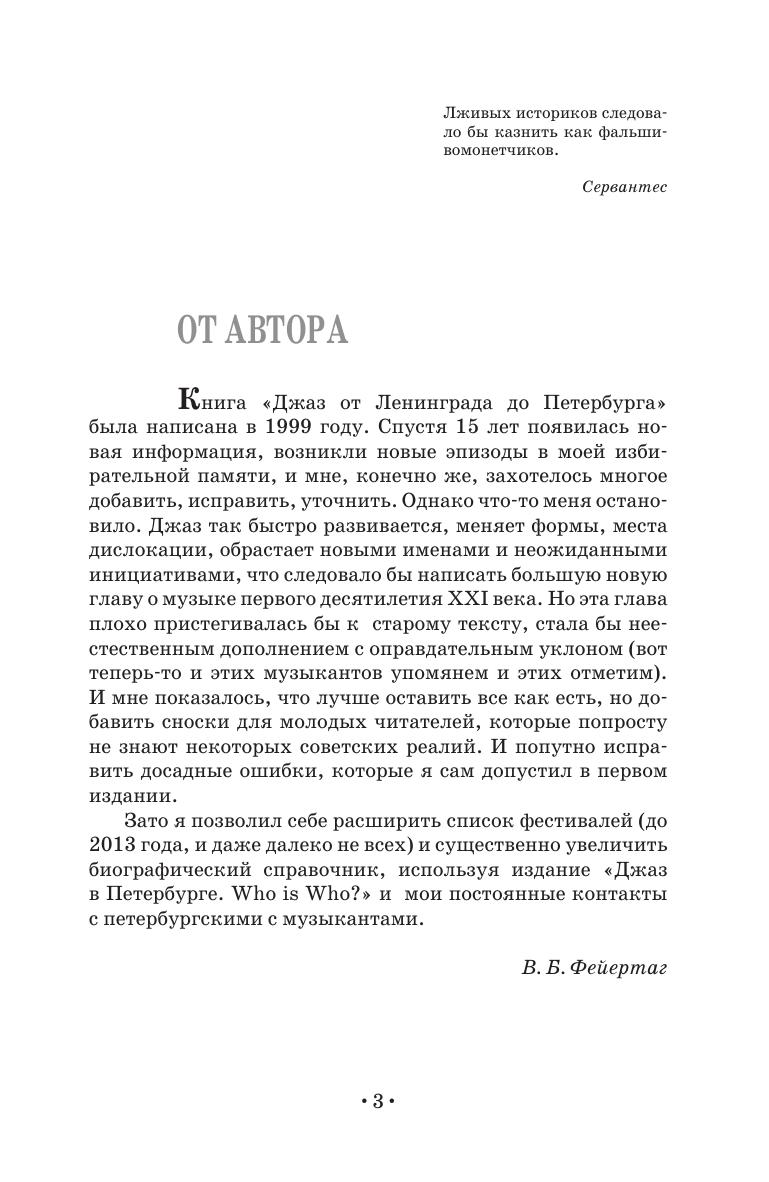 Лживых историков следовало бы казнить как фальшивомонетчиков.

Сервантес

ОТ АВТОРА

Книга «Джаз от Ленинграда до Петербурга» была написана в 1999 году. Спустя 15 лет появилась новая информация, возникли новые эпизоды в моей избирательной памяти, и мне, конечно же, захотелось многое добавить, исправить, уточнить. Однако что-то меня остановило. Джаз так быстро развивается, меняет формы, места дислокации, обрастает новыми именами и неожиданными инициативами, что следовало бы написать большую новую главу о музыке первого десятилетия XXI века. Но эта глава плохо пристегивалась бы к старому тексту, стала бы неестественным дополнением с оправдательным уклоном (вот теперь-то и этих музыкантов упомянем и этих отметим). И мне показалось, что лучше оставить все как есть, но добавить сноски для молодых читателей, которые попросту не знают некоторых советских реалий. И попутно исправить досадные ошибки, которые я сам допустил в первом издании.

Зато я позволил себе расширить список фестивалей (до 2013 года, и даже далеко не всех) и существенно увеличить биографический справочник, используя издание «Джаз в Петербурге. Who is Who?» и мои постоянные контакты с петербургскими с музыкантами.

В. Б. Фейертаг

• 3 •